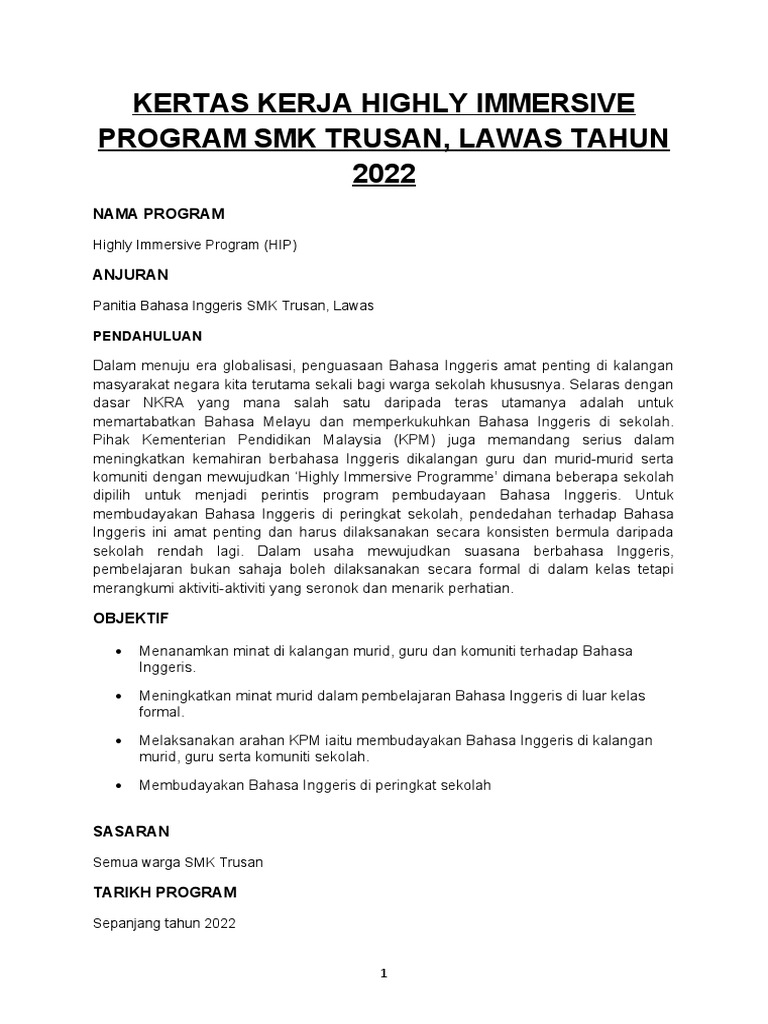 KERTAS KERJA HIGHLY IMMERSIVE PROGRAM SMK TRUSAN, LAWAS TAHUN 2022

NAMA PROGRAM

Highly Immersive Program (HIP)

ANJURAN

Panitia Bahasa Inggeris SMK Trusan, Lawas

PENDAHULUAN

Dalam menuju era globalisasi, penguasaan Bahasa Inggeris amat penting di kalangan masyarakat negara kita terutama sekali bagi warga sekolah khususnya. Selaras dengan dasar NKRA yang mana salah satu daripada teras utamanya adalah untuk memartabatkan Bahasa Melayu dan memperkukuhkan Bahasa Inggeris di sekolah. Pihak Kementerian Pendidikan Malaysia (KPM) juga memandang serius dalam meningkatkan kemahiran berbahasa Inggeris dikalangan guru dan murid-murid serta komuniti dengan mewujudkan 'Highly Immersive Programme' dimana beberapa sekolah dipilih untuk menjadi perintis program pembudayaan Bahasa Inggeris. Untuk membudayakan Bahasa Inggeris di peringkat sekolah, pendedahan terhadap Bahasa Inggeris ini amat penting dan harus dilaksanakan secara konsisten bermula daripada sekolah rendah lagi. Dalam usaha mewujudkan suasana berbahasa Inggeris, pembelajaran bukan sahaja boleh dilaksanakan secara formal di dalam kelas tetapi merangkumi aktiviti-aktiviti yang seronok dan menarik perhatian.

OBJEKTIF

• Menanamkan minat di kalangan murid, guru dan komuniti terhadap Bahasa Inggeris.

• Meningkatkan minat murid dalam pembelajaran Bahasa Inggeris di luar kelas formal.

• Melaksanakan arahan KPM iaitu membudayakan Bahasa Inggeris di kalangan murid, guru serta komuniti sekolah.

• Membudayakan Bahasa Inggeris di peringkat sekolah

SASARAN

Semua warga SMK Trusan

TARIKH PROGRAM

Sepanjang tahun 2022

1